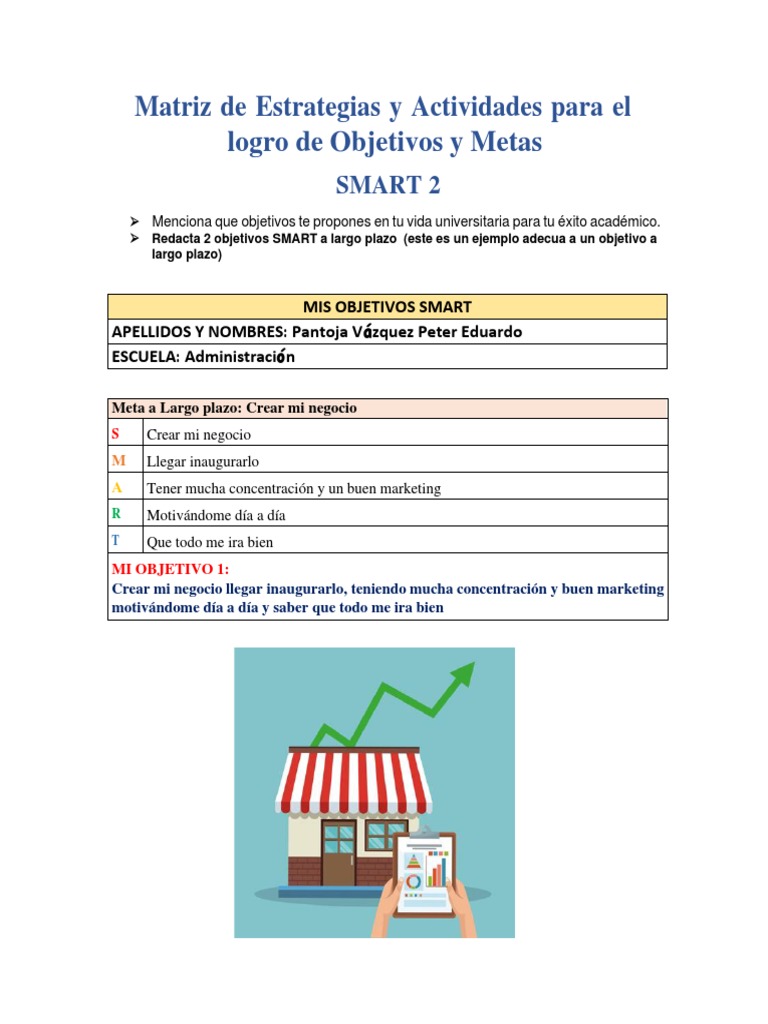 Matriz de Estrategias y Actividades para el logro de Objetivos y Metas

SMART 2

➢ Menciona que objetivos te propones en tu vida universitaria para tu éxito académico.
➢ Redacta 2 objetivos SMART a largo plazo (este es un ejemplo adecua a un objetivo a largo plazo)

| MIS OBJETIVOS SMART |
|---|
| APELLIDOS Y NOMBRES: Pantoja Vázquez Peter Eduardo |
| ESCUELA: Administración |

| Meta a Largo plazo: Crear mi negocio | |
|---|---|
| S | Crear mi negocio |
| M | Llegar inaugurarlo |
| A | Tener mucha concentración y un buen marketing |
| R | Motivándome día a día |
| T | Que todo me ira bien |
| MI OBJETIVO 1: Crear mi negocio llegar inaugurarlo, teniendo mucha concentración y buen marketing motivándome día a día y saber que todo me ira bien | |